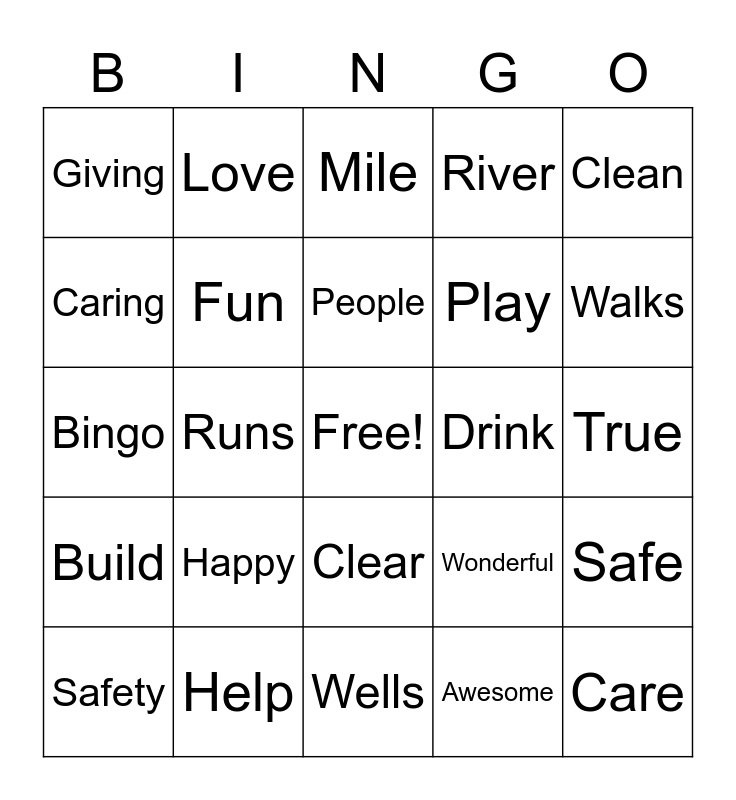 | B | I | N | G | O |
|---|---|---|---|---|
| Giving | Love | Mile | River | Clean |
| Caring | Fun | People | Play | Walks |
| Bingo | Runs | Free! | Drink | True |
| Build | Happy | Clear | Wonderful | Safe |
| Safety | Help | Wells | Awesome | Care |